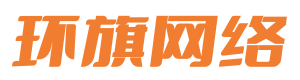 环旗网络